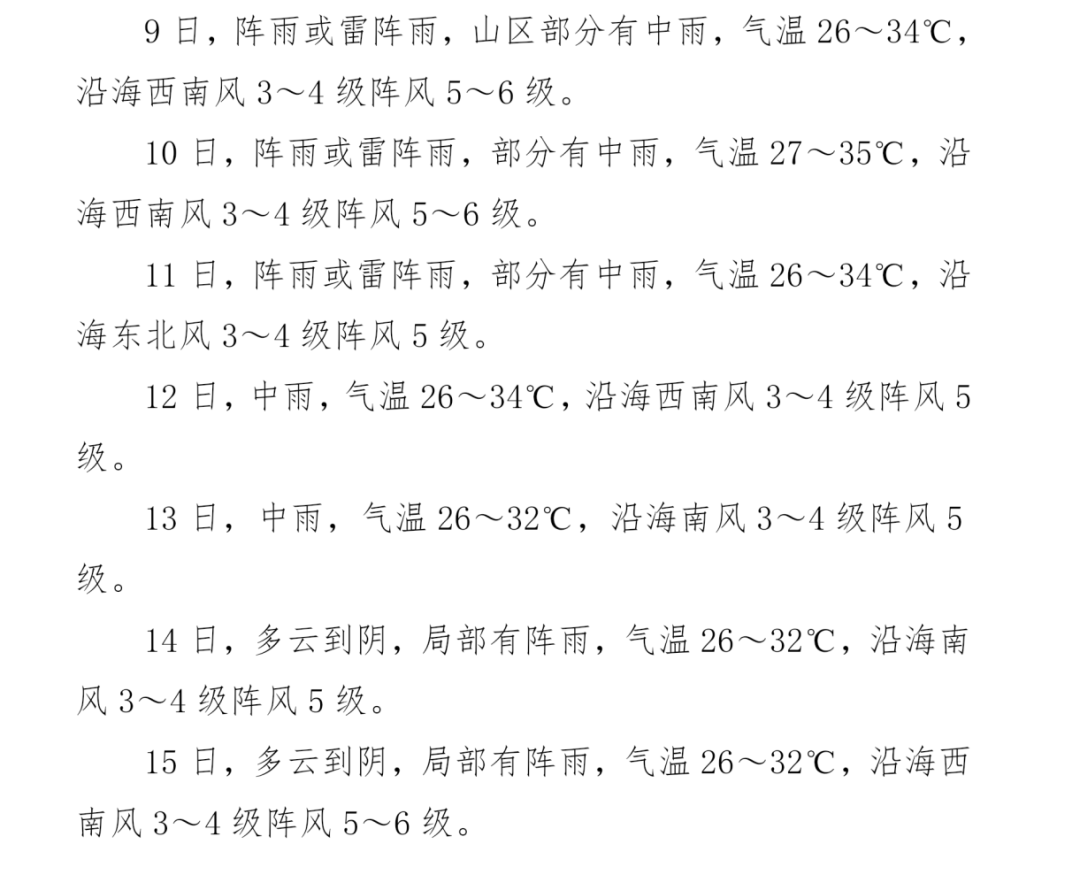 9 日，阵雨或雷阵雨，山区部分有中雨，气温 26～34℃，沿海西南风 3～4 级阵风 5～6 级。

10 日，阵雨或雷阵雨，部分有中雨，气温 27～35℃，沿海西南风 3～4 级阵风 5～6 级。

11 日，阵雨或雷阵雨，部分有中雨，气温 26～34℃，沿海东北风 3～4 级阵风 5 级。

12 日，中雨，气温 26～34℃，沿海西南风 3～4 级阵风 5 级。

13 日，中雨，气温 26～32℃，沿海南风 3～4 级阵风 5 级。

14 日，多云到阴，局部有阵雨，气温 26～32℃，沿海南风 3～4 级阵风 5 级。

15 日，多云到阴，局部有阵雨，气温 26～32℃，沿海西南风 3～4 级阵风 5～6 级。